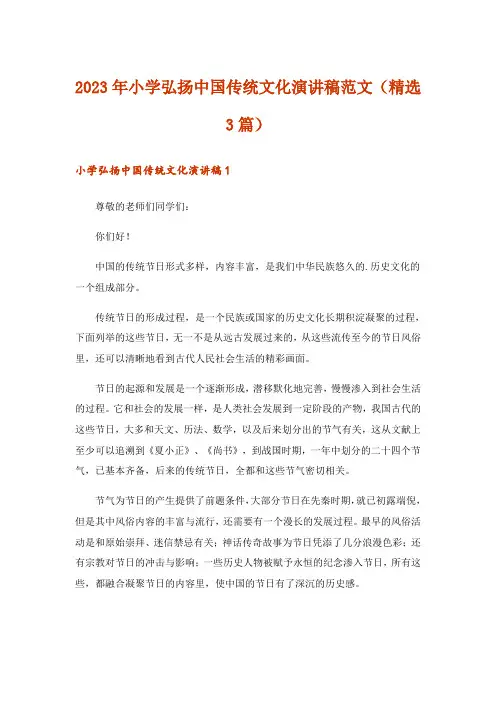 2023年小学弘扬中国传统文化演讲稿范文（精选3篇）

小学弘扬中国传统文化演讲稿1

尊敬的老师们同学们：

你们好！

中国的传统节日形式多样，内容丰富，是我们中华民族悠久的.历史文化的一个组成部分。

传统节日的形成过程，是一个民族或国家的历史文化长期积淀凝聚的过程，下面列举的这些节日，无一不是从远古发展过来的，从这些流传至今的节日风俗里，还可以清晰地看到古代人民社会生活的精彩画面。

节日的起源和发展是一个逐渐形成，潜移默化地完善，慢慢渗入到社会生活的过程。它和社会的发展一样，是人类社会发展到一定阶段的产物，我国古代的这些节日，大多和天文、历法、数学，以及后来划分出的节气有关，这从文献上至少可以追溯到《夏小正》、《尚书》，到战国时期，一年中划分的二十四个节气，已基本齐备，后来的传统节日，全都和这些节气密切相关。

节气为节日的产生提供了前题条件,大部分节日在先秦时期,就已初露端倪，但是其中风俗内容的丰富与流行，还需要有一个漫长的发展过程。最早的风俗活动是和原始崇拜、迷信禁忌有关；神话传奇故事为节日凭添了几分浪漫色彩；还有宗教对节日的冲击与影响；一些历史人物被赋予永恒的纪念渗入节日，所有这些，都融合凝聚节日的内容里，使中国的节日有了深沉的历史感。